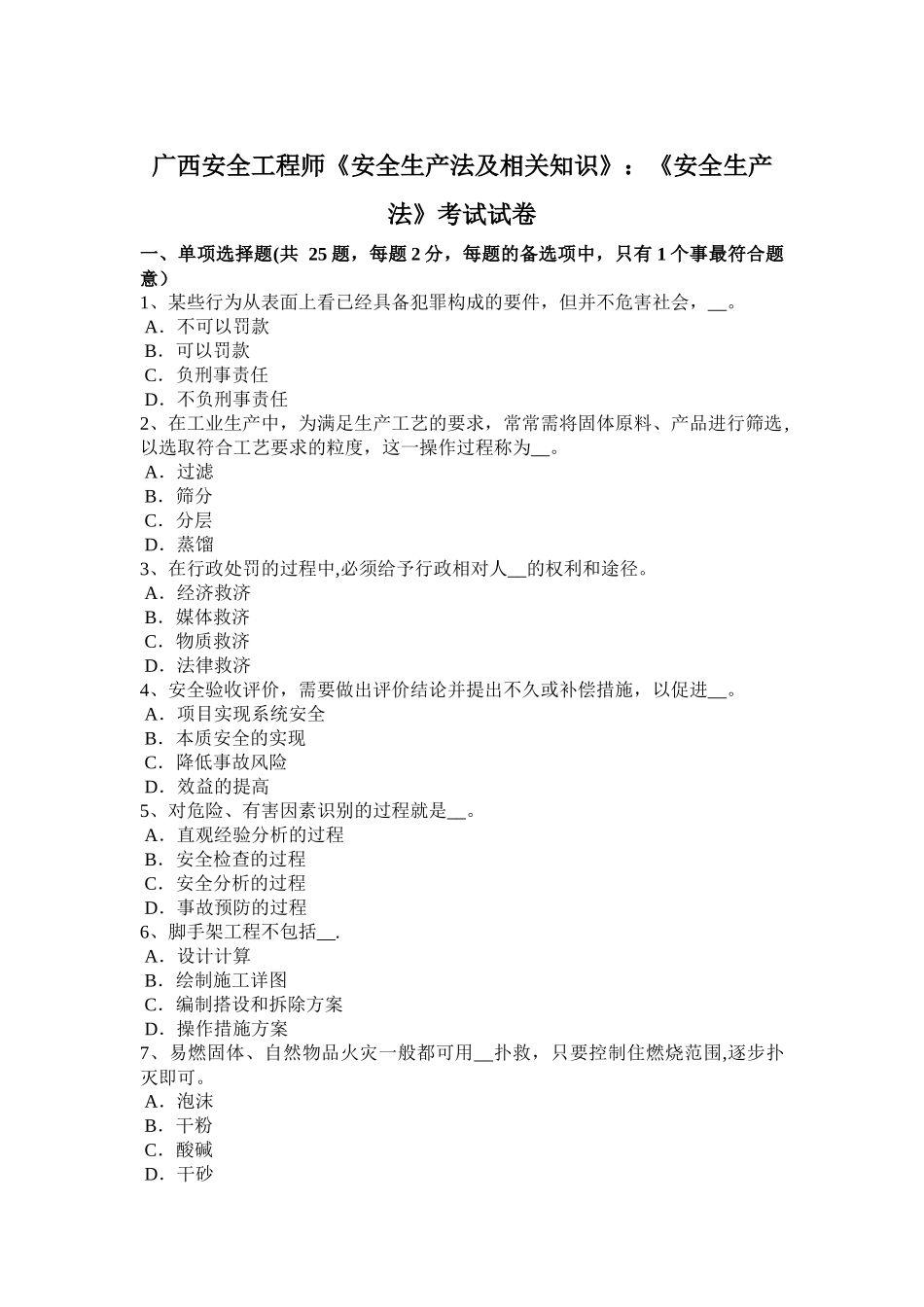 广西安全工程师《安全生产法及相关知识》：《安全生产法》考试试卷

一、单项选择题(共 25 题，每题 2 分，每题的备选项中，只有 1 个事最符合题意）
1、某些行为从表面上看已经具备犯罪构成的要件，但并不危害社会，__。
A．不可以罚款
B．可以罚款
C．负刑事责任
D．不负刑事责任
2、在工业生产中，为满足生产工艺的要求，常常需将固体原料、产品进行筛选，以选取符合工艺要求的粒度，这一操作过程称为__。
A．过滤
B．筛分
C．分层
D．蒸馏
3、在行政处罚的过程中,必须给予行政相对人__的权利和途径。
A．经济救济
B．媒体救济
C．物质救济
D．法律救济
4、安全验收评价，需要做出评价结论并提出不久或补偿措施，以促进__。
A．项目实现系统安全
B．本质安全的实现
C．降低事故风险
D．效益的提高
5、对危险、有害因素识别的过程就是__。
A．直观经验分析的过程
B．安全检查的过程
C．安全分析的过程
D．事故预防的过程
6、脚手架工程不包括__.
A．设计计算
B．绘制施工详图
C．编制搭设和拆除方案
D．操作措施方案
7、易燃固体、自然物品火灾一般都可用__扑救，只要控制住燃烧范围,逐步扑灭即可。
A．泡沫
B．干粉
C．酸碱
D．干砂